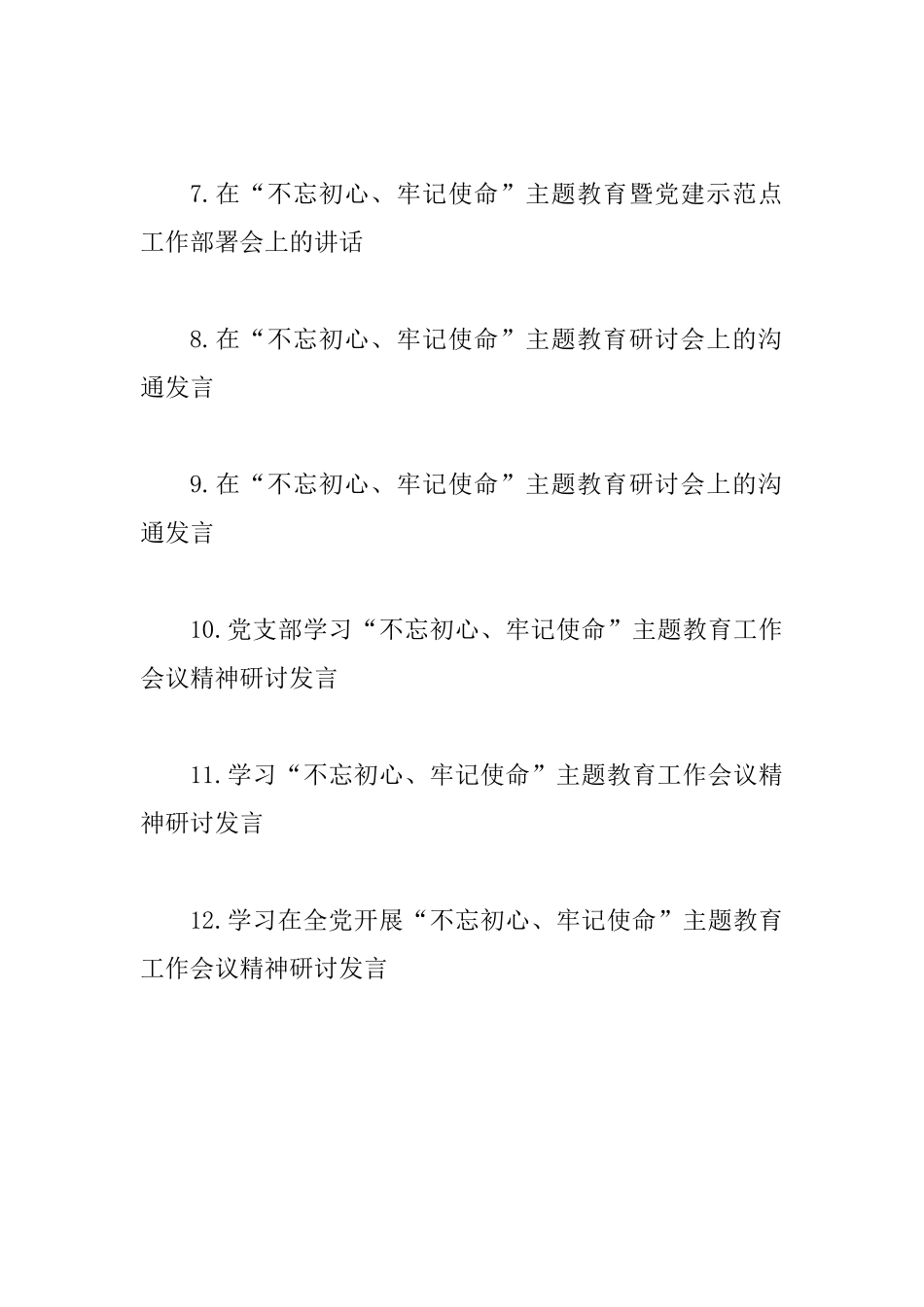 7.在“不忘初心、牢记使命”主题教育暨党建示范点工作部署会上的讲话

8.在“不忘初心、牢记使命”主题教育研讨会上的沟通发言

9.在“不忘初心、牢记使命”主题教育研讨会上的沟通发言

10.党支部学习“不忘初心、牢记使命”主题教育工作会议精神研讨发言

11.学习“不忘初心、牢记使命”主题教育工作会议精神研讨发言

12.学习在全党开展“不忘初心、牢记使命”主题教育工作会议精神研讨发言